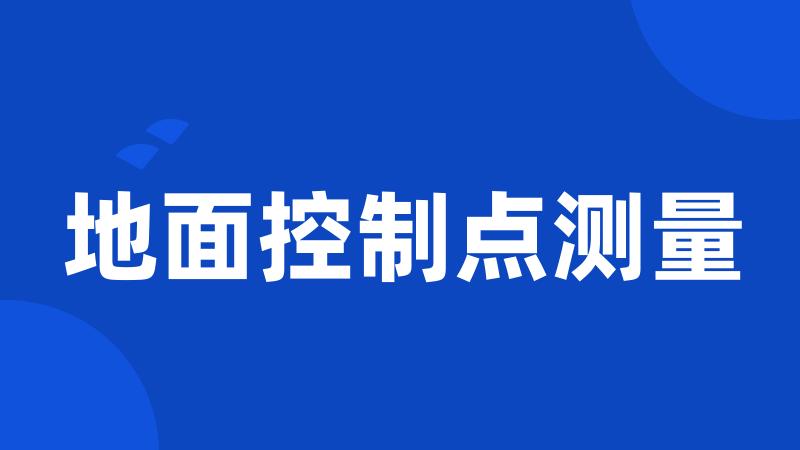 地面控制点测量